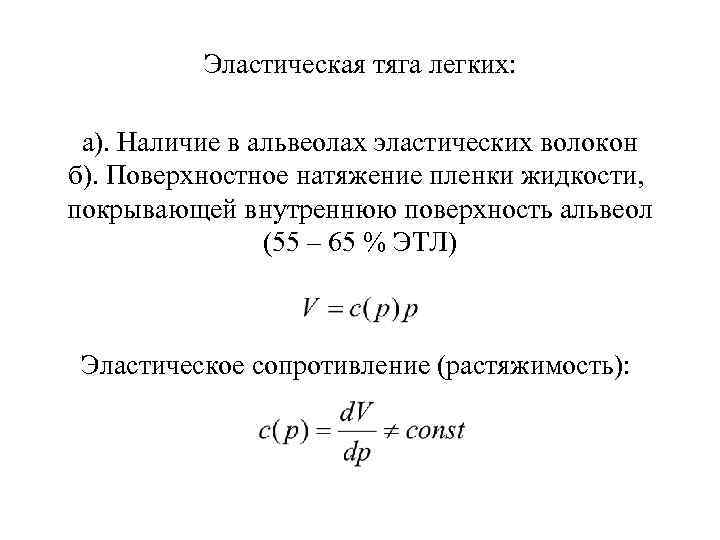 Эластическая тяга легких:

а). Наличие в альвеолах эластических волокон
б). Поверхностное натяжение пленки жидкости, покрывающей внутреннюю поверхность альвеол (55 – 65 % ЭТЛ)

$V = c(p)p$

Эластическое сопротивление (растяжимость):

$c(p) = \frac{dV}{dp} \neq const$